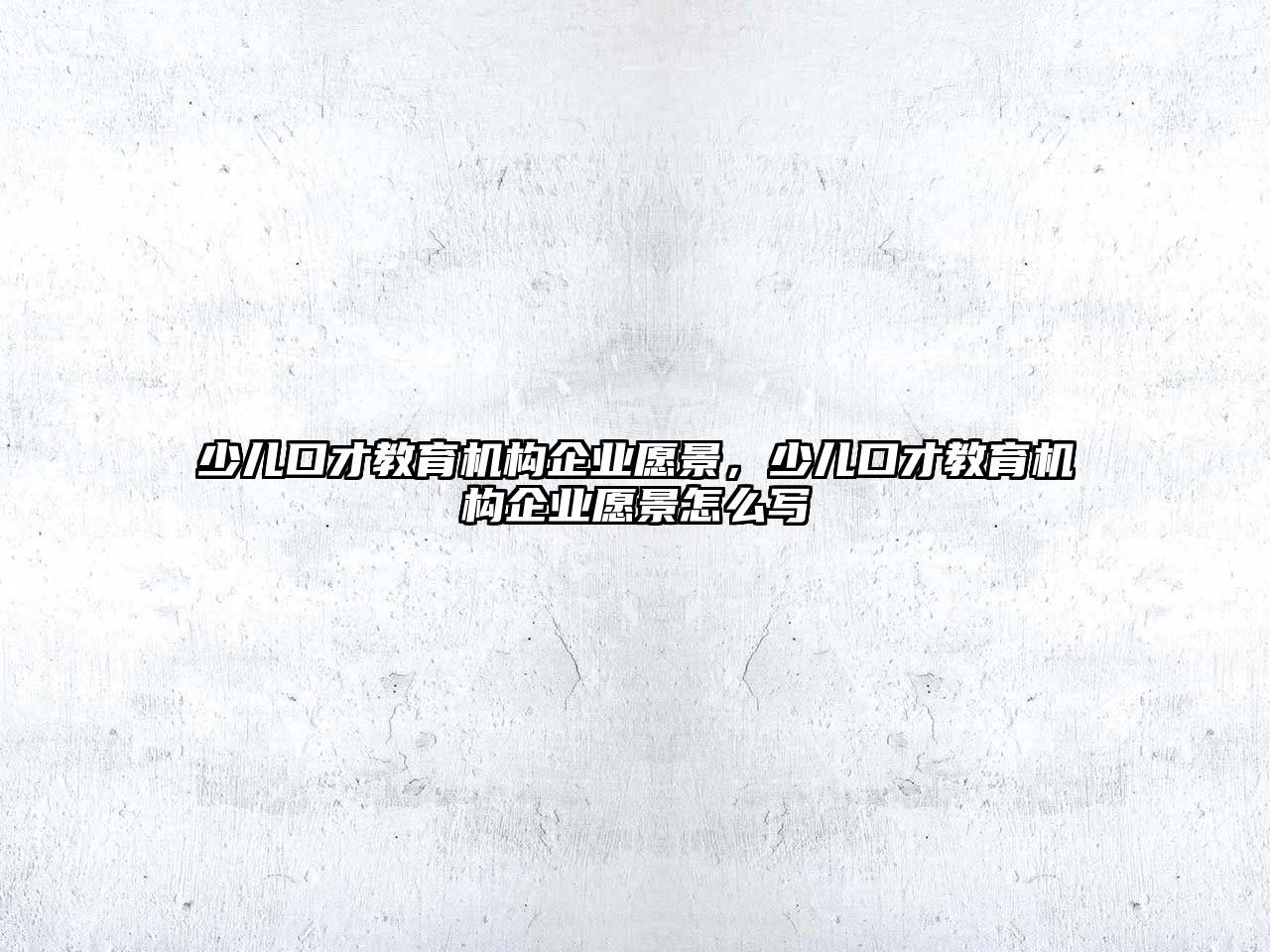 少儿口才教育机构企业愿景，少儿口才教育机构企业愿景怎么写